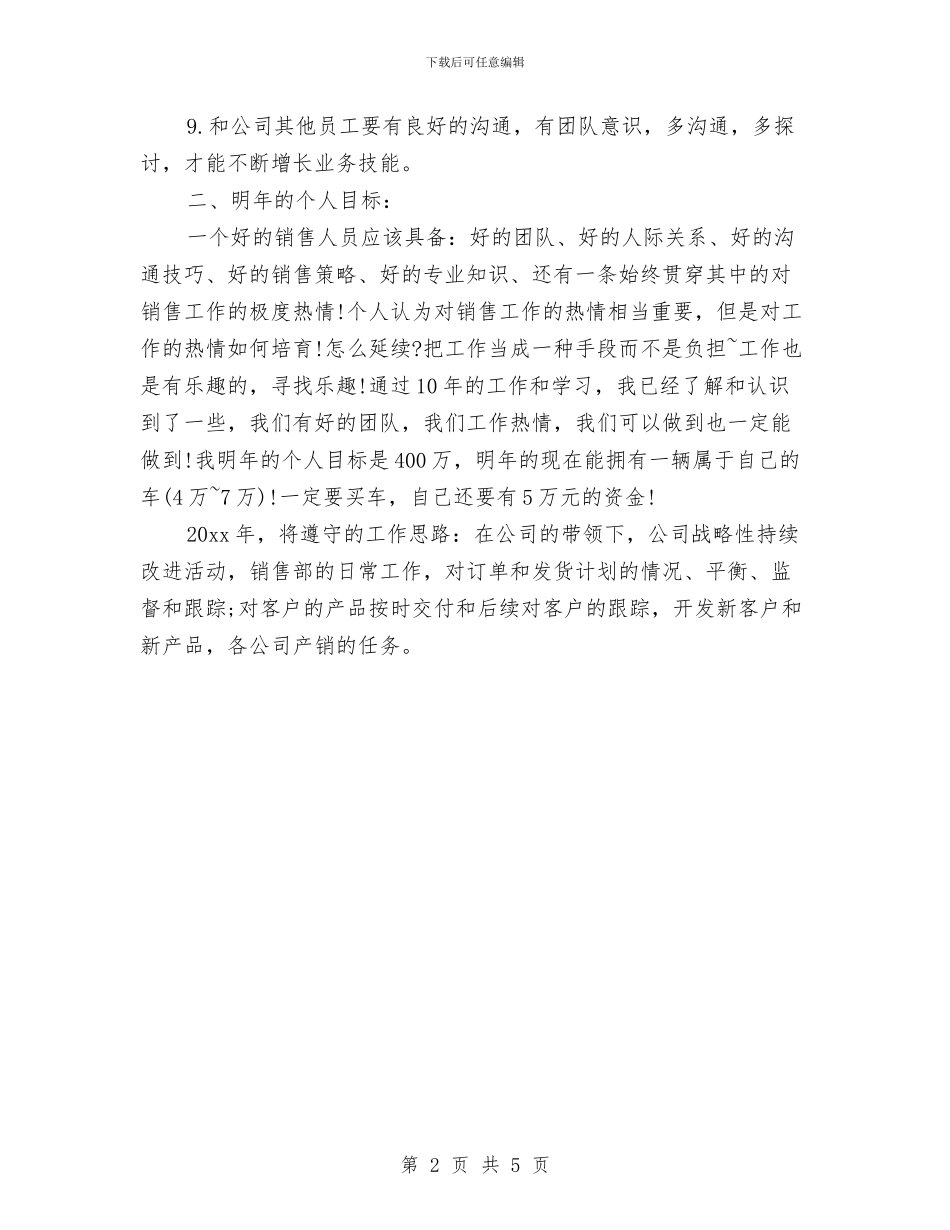 下载后可任意编辑

9.和公司其他员工要有良好的沟通，有团队意识，多沟通，多探讨，才能不断增长业务技能。

二、明年的个人目标：

一个好的销售人员应该具备：好的团队、好的人际关系、好的沟通技巧、好的销售策略、好的专业知识、还有一条始终贯穿其中的对销售工作的极度热情!个人认为对销售工作的热情相当重要，但是对工作的热情如何培育!怎么延续?把工作当成一种手段而不是负担~工作也是有乐趣的，寻找乐趣!通过10年的工作和学习，我已经了解和认识到了一些，我们有好的团队，我们工作热情，我们可以做到也一定能做到!我明年的个人目标是400万，明年的现在能拥有一辆属于自己的车(4万~7万)!一定要买车，自己还要有5万元的资金!

20xx年，将遵守的工作思路：在公司的带领下，公司战略性持续改进活动，销售部的日常工作，对订单和发货计划的情况、平衡、监督和跟踪;对客户的产品按时交付和后续对客户的跟踪，开发新客户和新产品，各公司产销的任务。

第 2 页 共 5 页